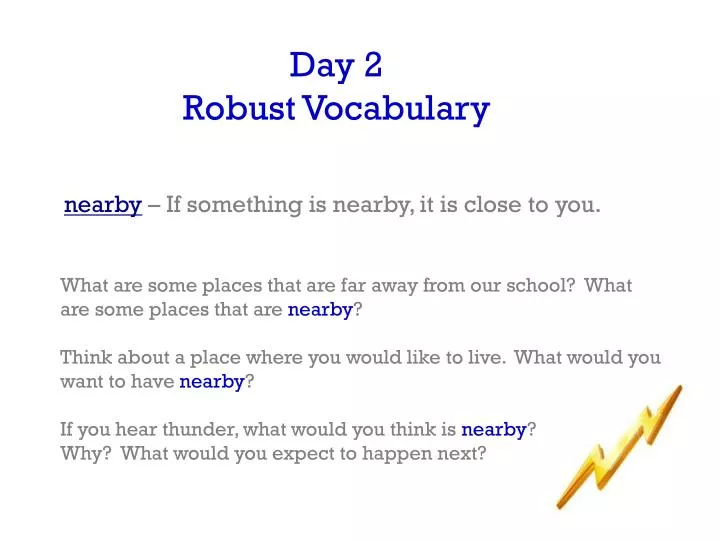 Day 2
Robust Vocabulary

nearby – If something is nearby, it is close to you.

What are some places that are far away from our school? What are some places that are nearby?

Think about a place where you would like to live. What would you want to have nearby?

If you hear thunder, what would you think is nearby? Why? What would you expect to happen next?